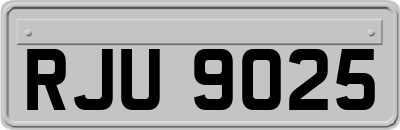 RJU 9025